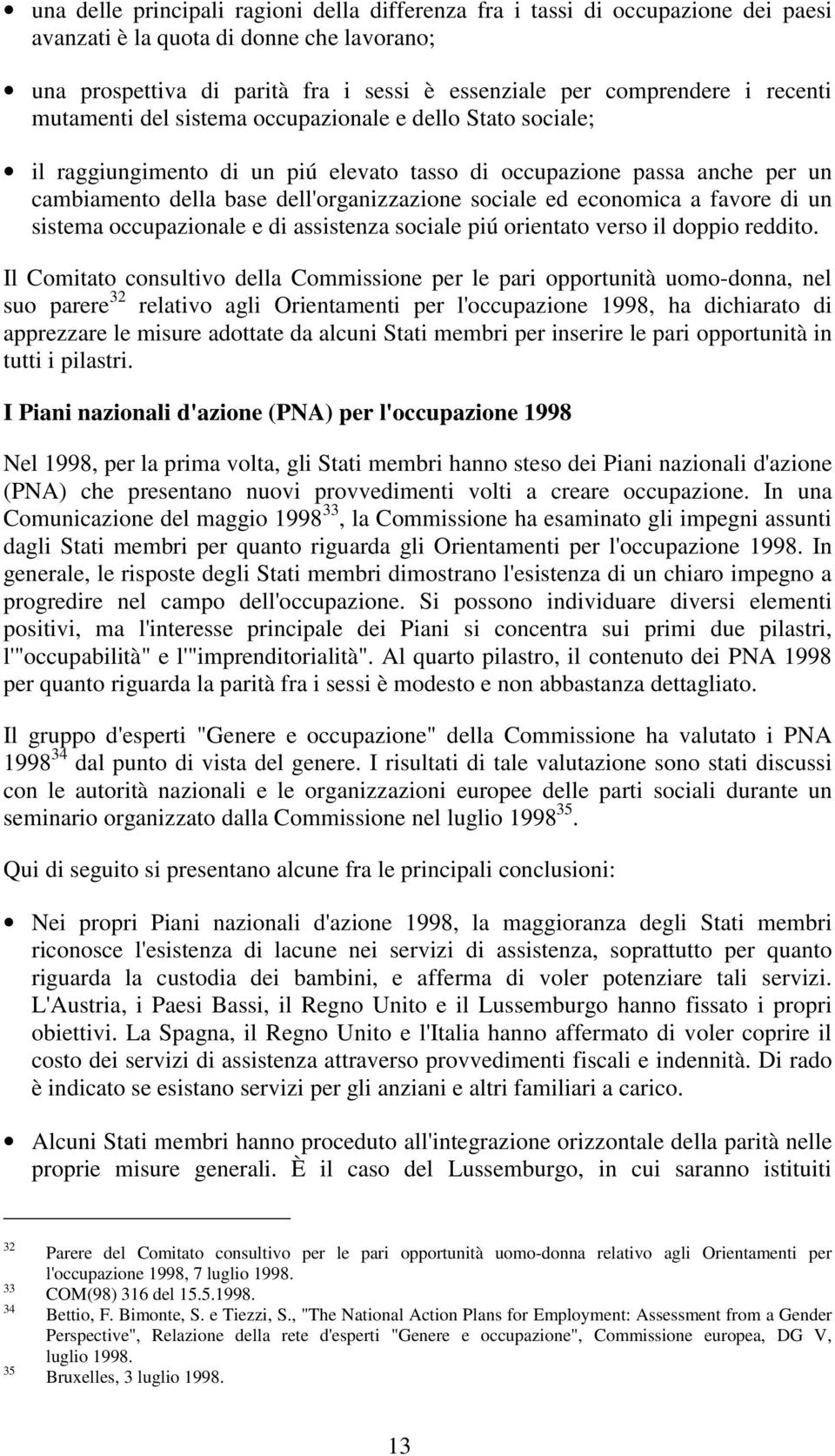 • una delle principali ragioni della differenza fra i tassi di occupazione dei paesi avanzati è la quota di donne che lavorano;

• una prospettiva di parità fra i sessi è essenziale per comprendere i recenti mutamenti del sistema occupazionale e dello Stato sociale;

• il raggiungimento di un piú elevato tasso di occupazione passa anche per un cambiamento della base dell'organizzazione sociale ed economica a favore di un sistema occupazionale e di assistenza sociale piú orientato verso il doppio reddito.

Il Comitato consultivo della Commissione per le pari opportunità uomo-donna, nel suo parere$^{32}$ relativo agli Orientamenti per l'occupazione 1998, ha dichiarato di apprezzare le misure adottate da alcuni Stati membri per inserire le pari opportunità in tutti i pilastri.

I Piani nazionali d'azione (PNA) per l'occupazione 1998

Nel 1998, per la prima volta, gli Stati membri hanno steso dei Piani nazionali d'azione (PNA) che presentano nuovi provvedimenti volti a creare occupazione. In una Comunicazione del maggio 1998$^{33}$, la Commissione ha esaminato gli impegni assunti dagli Stati membri per quanto riguarda gli Orientamenti per l'occupazione 1998. In generale, le risposte degli Stati membri dimostrano l'esistenza di un chiaro impegno a progredire nel campo dell'occupazione. Si possono individuare diversi elementi positivi, ma l'interesse principale dei Piani si concentra sui primi due pilastri, l'"occupabilità" e l'"imprenditorialità". Al quarto pilastro, il contenuto dei PNA 1998 per quanto riguarda la parità fra i sessi è modesto e non abbastanza dettagliato.

Il gruppo d'esperti "Genere e occupazione" della Commissione ha valutato i PNA 1998$^{34}$ dal punto di vista del genere. I risultati di tale valutazione sono stati discussi con le autorità nazionali e le organizzazioni europee delle parti sociali durante un seminario organizzato dalla Commissione nel luglio 1998$^{35}$.

Qui di seguito si presentano alcune fra le principali conclusioni:

• Nei propri Piani nazionali d'azione 1998, la maggioranza degli Stati membri riconosce l'esistenza di lacune nei servizi di assistenza, soprattutto per quanto riguarda la custodia dei bambini, e afferma di voler potenziare tali servizi. L'Austria, i Paesi Bassi, il Regno Unito e il Lussemburgo hanno fissato i propri obiettivi. La Spagna, il Regno Unito e l'Italia hanno affermato di voler coprire il costo dei servizi di assistenza attraverso provvedimenti fiscali e indennità. Di rado è indicato se esistano servizi per gli anziani e altri familiari a carico.

• Alcuni Stati membri hanno proceduto all'integrazione orizzontale della parità nelle proprie misure generali. È il caso del Lussemburgo, in cui saranno istituiti

32 Parere del Comitato consultivo per le pari opportunità uomo-donna relativo agli Orientamenti per l'occupazione 1998, 7 luglio 1998.
33 COM(98) 316 del 15.5.1998.
34 Bettio, F. Bimonte, S. e Tiezzi, S., "The National Action Plans for Employment: Assessment from a Gender Perspective", Relazione della rete d'esperti "Genere e occupazione", Commissione europea, DG V, luglio 1998.
35 Bruxelles, 3 luglio 1998.

13